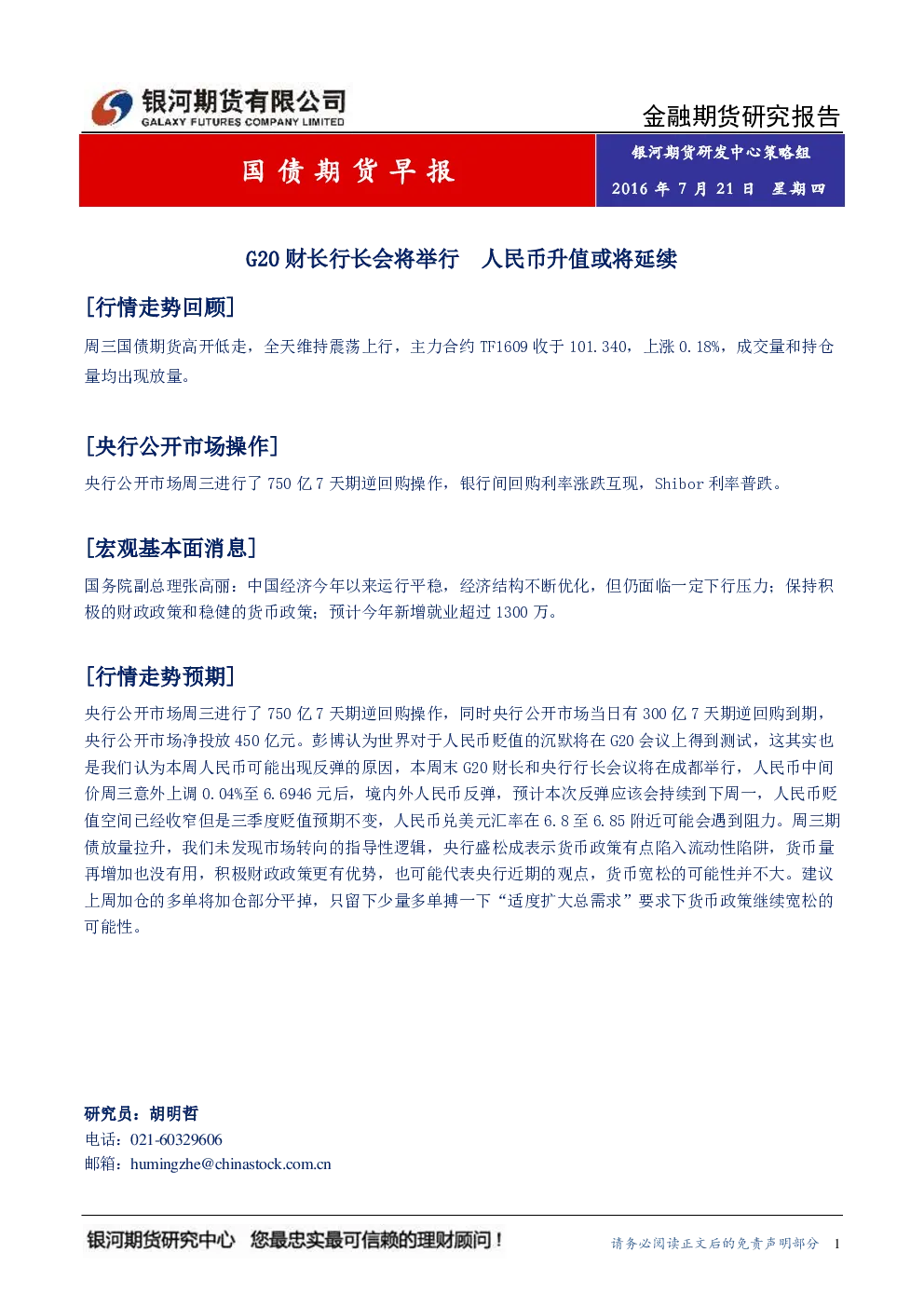 银河期货有限公司
GALAXY FUTURES COMPANY LIMITED

金融期货研究报告

国债期货早报

银河期货研发中心策略组

2016 年 7 月 21 日 星期四

G20 财长行长会将举行 人民币升值或将延续

[行情走势回顾]

周三国债期货高开低走，全天维持震荡上行，主力合约 TF1609 收于 101.340，上涨 0.18%，成交量和持仓量均出现放量。

[央行公开市场操作]

央行公开市场周三进行了 750 亿 7 天期逆回购操作，银行间回购利率涨跌互现，Shibor 利率普跌。

[宏观基本面消息]

国务院副总理张高丽：中国经济今年以来运行平稳，经济结构不断优化，但仍面临一定下行压力；保持积极的财政政策和稳健的货币政策；预计今年新增就业超过 1300 万。

[行情走势预期]

央行公开市场周三进行了 750 亿 7 天期逆回购操作，同时央行公开市场当日有 300 亿 7 天期逆回购到期，央行公开市场净投放 450 亿元。彭博认为世界对于人民币贬值的沉默将在 G20 会议上得到测试，这其实也是我们认为本周人民币可能出现反弹的原因，本周末 G20 财长和央行行长会议将在成都举行，人民币中间价周三意外上调 0.04%至 6.6946 元后，境内外人民币反弹，预计本次反弹应该会持续到下周一，人民币贬值空间已经收窄但是三季度贬值预期不变，人民币兑美元汇率在 6.8 至 6.85 附近可能会遇到阻力。周三期债放量拉升，我们未发现市场转向的指导性逻辑，央行盛松成表示货币政策有点陷入流动性陷阱，货币量再增加也没有用，积极财政政策更有优势，也可能代表央行近期的观点，货币宽松的可能性并不大。建议上周加仓的多单将加仓部分平掉，只留下少量多单搏一下“适度扩大总需求”要求下货币政策继续宽松的可能性。

研究员：胡明哲
电话：021-60329606
邮箱：humingzhe@chinastock.com.cn

银河期货研究中心 您最忠实最可信赖的理财顾问！

请务必阅读正文后的免责声明部分 1